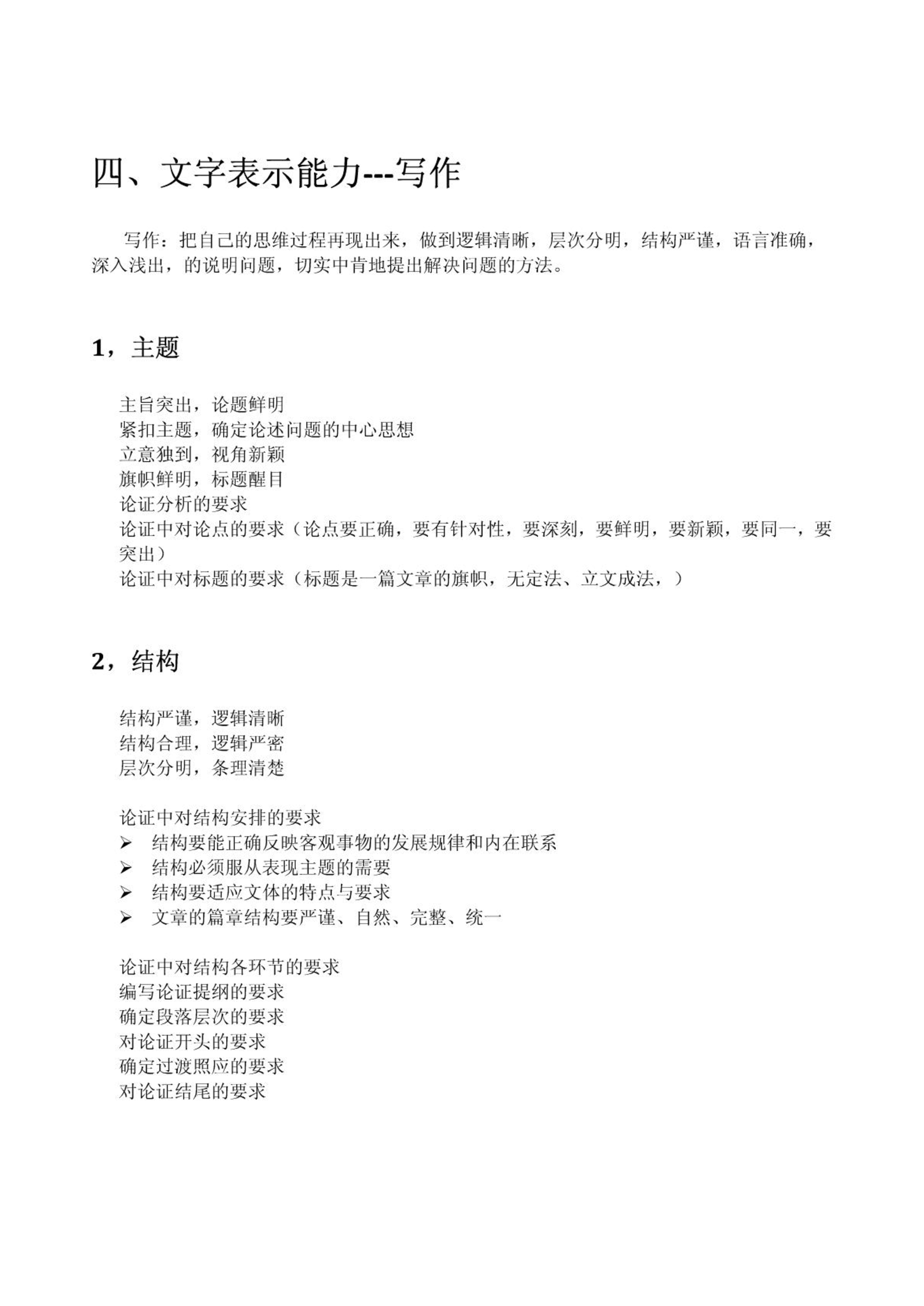 四、文字表示能力---写作

写作：把自己的思维过程再现出来，做到逻辑清晰，层次分明，结构严谨，语言准确，深入浅出，的说明问题，切实中肯地提出解决问题的方法。

1，主题

主旨突出，论题鲜明
紧扣主题，确定论述问题的中心思想
立意独到，视角新颖
旗帜鲜明，标题醒目
论证分析的要求
论证中对论点的要求（论点要正确，要有针对性，要深刻，要鲜明，要新颖，要同一，要突出）
论证中对标题的要求（标题是一篇文章的旗帜，无定法、立文成法，）

2，结构

结构严谨，逻辑清晰
结构合理，逻辑严密
层次分明，条理清楚

论证中对结构安排的要求
➢ 结构要能正确反映客观事物的发展规律和内在联系
➢ 结构必须服从表现主题的需要
➢ 结构要适应文体的特点与要求
➢ 文章的篇章结构要严谨、自然、完整、统一

论证中对结构各环节的要求
编写论证提纲的要求
确定段落层次的要求
对论证开头的要求
确定过渡照应的要求
对论证结尾的要求